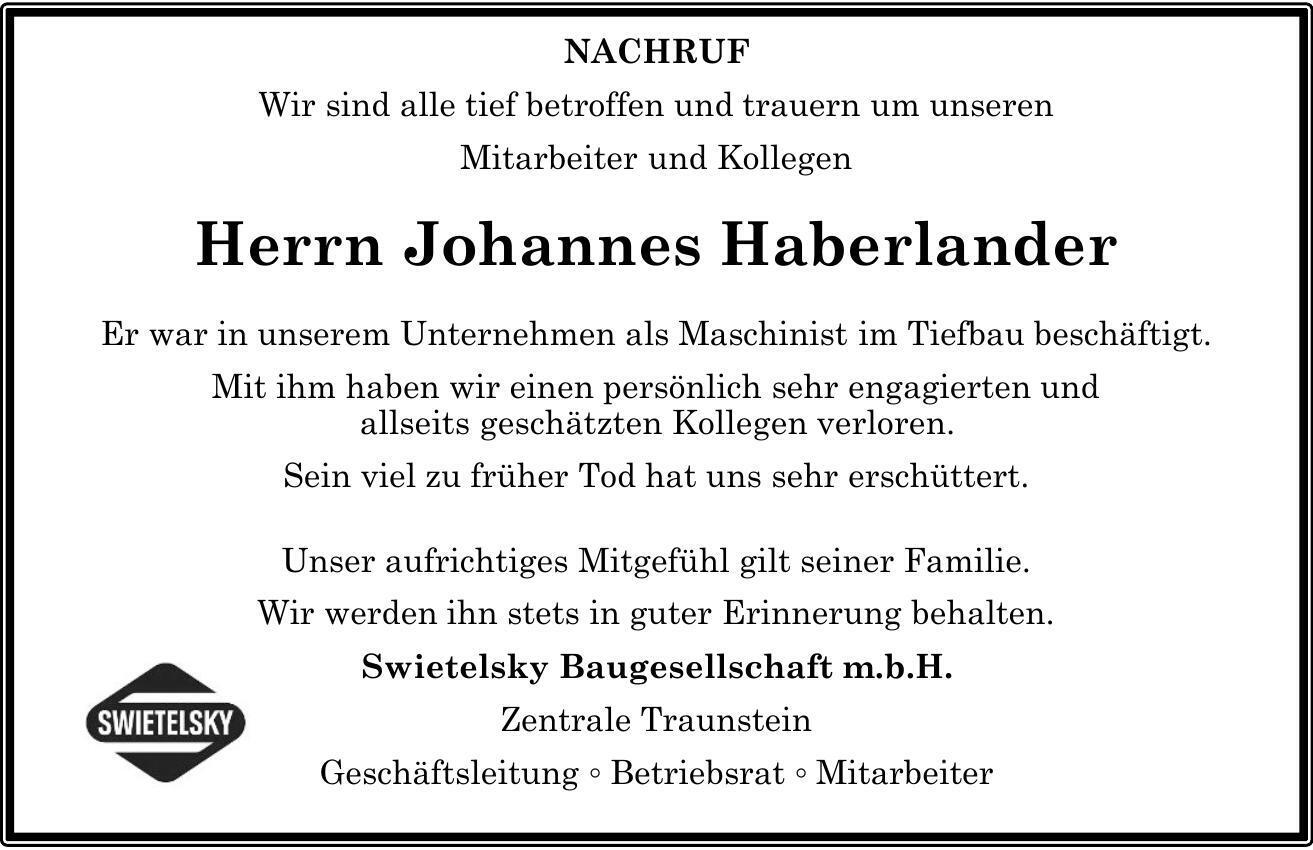 NACHRUF

Wir sind alle tief betroffen und trauern um unseren Mitarbeiter und Kollegen

Herrn Johannes Haberlander

Er war in unserem Unternehmen als Maschinist im Tiefbau beschäftigt.

Mit ihm haben wir einen persönlich sehr engagierten und allseits geschätzten Kollegen verloren.

Sein viel zu früher Tod hat uns sehr erschüttert.

Unser aufrichtiges Mitgefühl gilt seiner Familie.

Wir werden ihn stets in guter Erinnerung behalten.

Swietelsky Baugesellschaft m.b.H.

SWIETELSKY

Zentrale Traunstein

Geschäftsleitung ◦ Betriebsrat ◦ Mitarbeiter